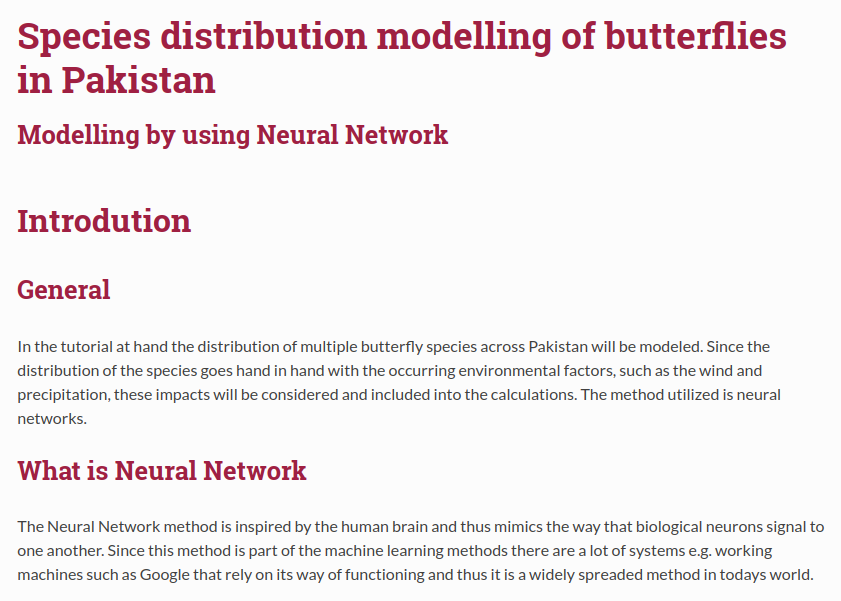 Species distribution modelling of butterflies in Pakistan

Modelling by using Neural Network

Introdution

General

In the tutorial at hand the distribution of multiple butterfly species across Pakistan will be modeled. Since the distribution of the species goes hand in hand with the occurring environmental factors, such as the wind and precipitation, these impacts will be considered and included into the calculations. The method utilized is neural networks.

What is Neural Network

The Neural Network method is inspired by the human brain and thus mimics the way that biological neurons signal to one another. Since this method is part of the machine learning methods there are a lot of systems e.g. working machines such as Google that rely on its way of functioning and thus it is a widely spreaded method in todays world.